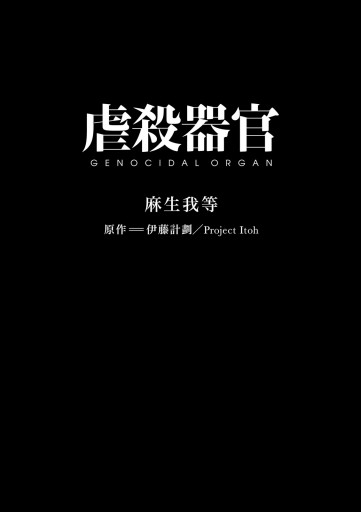 虐殺器官
GENOCIDAL ORGAN

麻生我等

原作＝伊藤計劃／Project Itoh